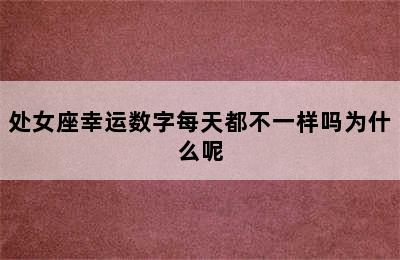 处女座幸运数字每天都不一样吗为什么呢